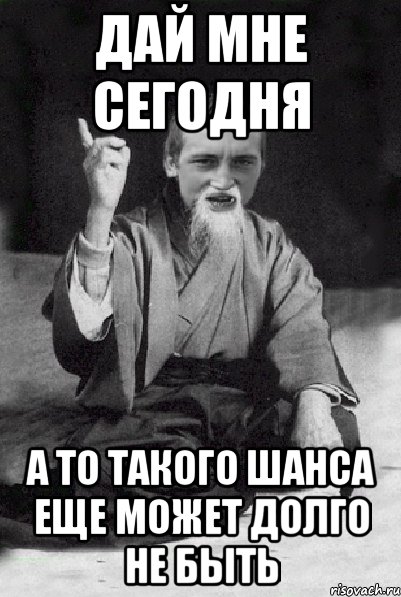 ДАЙ МНЕ СЕГОДНЯ

А ТО ТАКОГО ШАНСА ЕЩЕ МОЖЕТ ДОЛГО НЕ БЫТЬ

risovach.ru